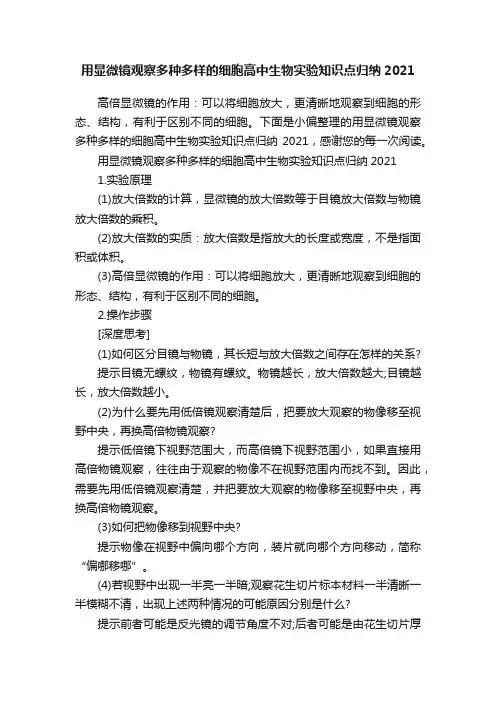 用显微镜观察多种多样的细胞高中生物实验知识点归纳 2021

高倍显微镜的作用：可以将细胞放大，更清晰地观察到细胞的形态、结构，有利于区别不同的细胞。下面是小偏整理的用显微镜观察多种多样的细胞高中生物实验知识点归纳 2021，感谢您的每一次阅读。

用显微镜观察多种多样的细胞高中生物实验知识点归纳 2021

1.实验原理

(1)放大倍数的计算，显微镜的放大倍数等于目镜放大倍数与物镜放大倍数的乘积。

(2)放大倍数的实质：放大倍数是指放大的长度或宽度，不是指面积或体积。

(3)高倍显微镜的作用：可以将细胞放大，更清晰地观察到细胞的形态、结构，有利于区别不同的细胞。

2.操作步骤

[深度思考]

(1)如何区分目镜与物镜，其长短与放大倍数之间存在怎样的关系?

提示目镜无螺纹，物镜有螺纹。物镜越长，放大倍数越大;目镜越长，放大倍数越小。

(2)为什么要先用低倍镜观察清楚后，把要放大观察的物像移至视野中央，再换高倍物镜观察?

提示低倍镜下视野范围大，而高倍镜下视野范围小，如果直接用高倍物镜观察，往往由于观察的物像不在视野范围内而找不到。因此，需要先用低倍镜观察清楚，并把要放大观察的物像移至视野中央，再换高倍物镜观察。

(3)如何把物像移到视野中央?

提示物像在视野中偏向哪个方向，装片就向哪个方向移动，简称“偏哪移哪”。

(4)若视野中出现一半亮一半暗;观察花生切片标本材料一半清晰一半模糊不清，出现上述两种情况的可能原因分别是什么?

提示前者可能是反光镜的调节角度不对;后者可能是由花生切片厚